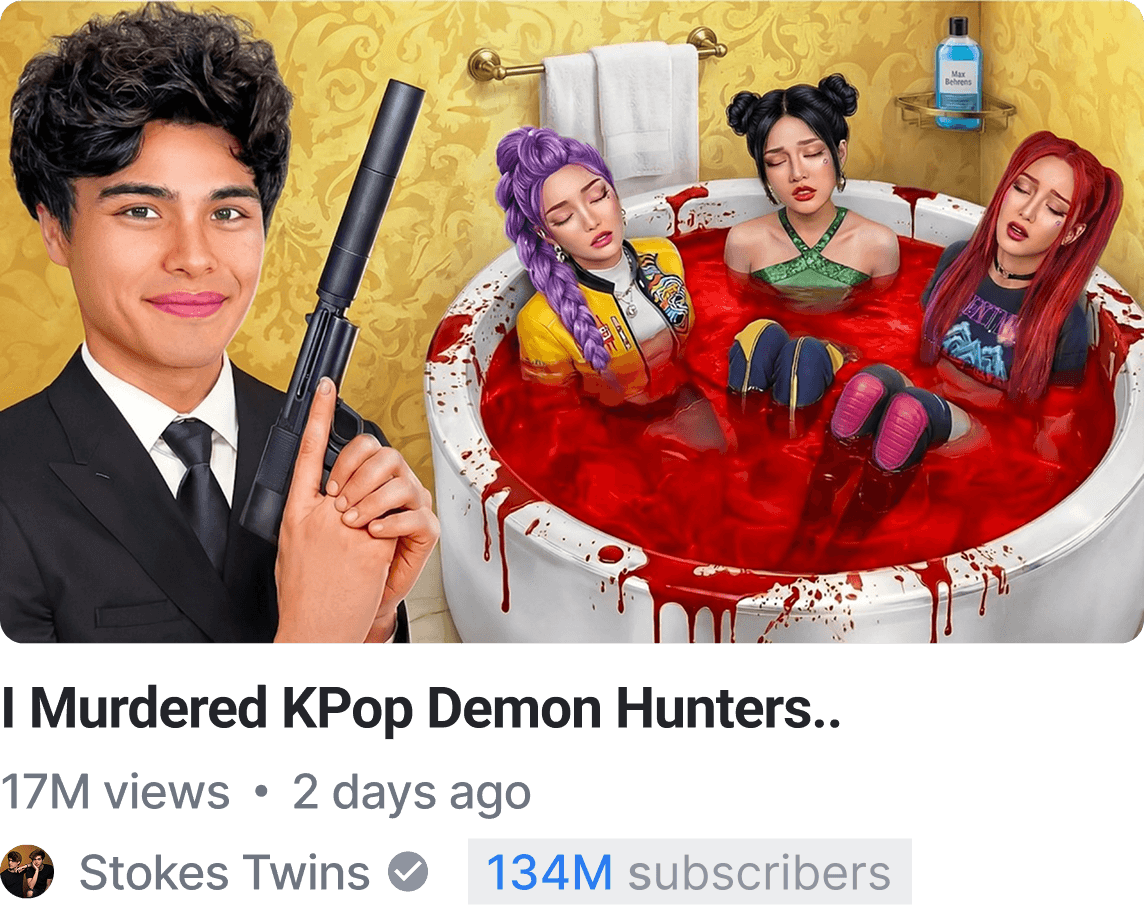 Max Behrens

I Murdered KPop Demon Hunters..

17M views • 2 days ago

Stokes Twins 134M subscribers